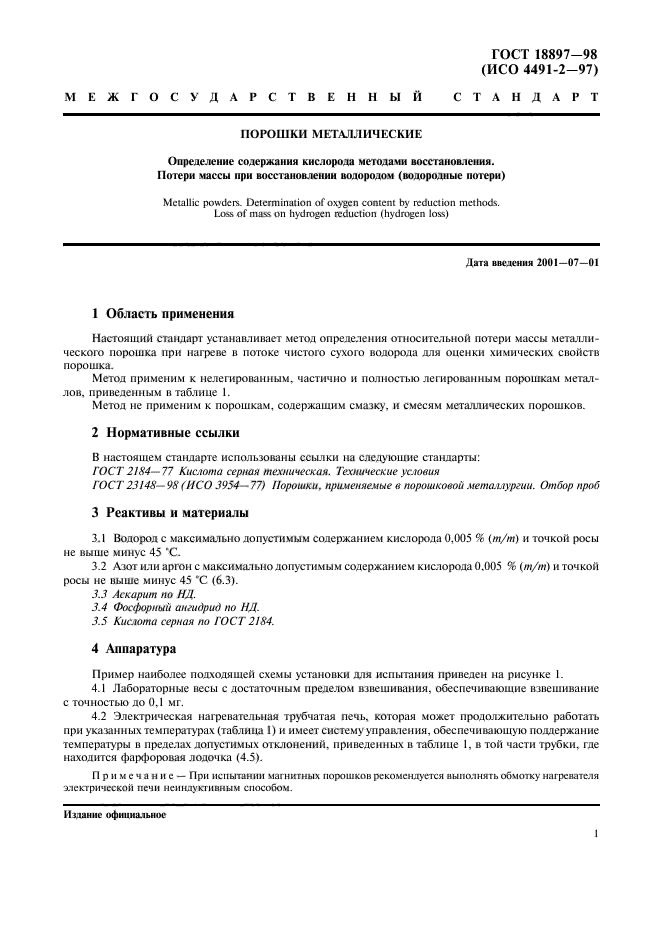 ГОСТ 18897—98
(ИСО 4491-2—97)

МЕЖГОСУДАРСТВЕННЫЙ СТАНДАРТ

ПОРОШКИ МЕТАЛЛИЧЕСКИЕ

Определение содержания кислорода методами восстановления.
Потери массы при восстановлении водородом (водородные потери)

Metallic powders. Determination of oxygen content by reduction methods.
Loss of mass on hydrogen reduction (hydrogen loss)

Дата введения 2001—07—01

1 Область применения

Настоящий стандарт устанавливает метод определения относительной потери массы металлического порошка при нагреве в потоке чистого сухого водорода для оценки химических свойств порошка.
Метод применим к нелегированным, частично и полностью легированным порошкам металлов, приведенным в таблице 1.
Метод не применим к порошкам, содержащим смазку, и смесям металлических порошков.

2 Нормативные ссылки

В настоящем стандарте использованы ссылки на следующие стандарты:
ГОСТ 2184—77 Кислота серная техническая. Технические условия
ГОСТ 23148—98 (ИСО 3954—77) Порошки, применяемые в порошковой металлургии. Отбор проб

3 Реактивы и материалы

3.1 Водород с максимально допустимым содержанием кислорода 0,005 % ($m/m$) и точкой росы не выше минус 45 °С.
3.2 Азот или аргон с максимально допустимым содержанием кислорода 0,005 % ($m/m$) и точкой росы не выше минус 45 °С (6.3).
3.3 Аскарит по НД.
3.4 Фосфорный ангидрид по НД.
3.5 Кислота серная по ГОСТ 2184.

4 Аппаратура

Пример наиболее подходящей схемы установки для испытания приведен на рисунке 1.
4.1 Лабораторные весы с достаточным пределом взвешивания, обеспечивающие взвешивание с точностью до 0,1 мг.
4.2 Электрическая нагревательная трубчатая печь, которая может продолжительно работать при указанных температурах (таблица 1) и имеет систему управления, обеспечивающую поддержание температуры в пределах допустимых отклонений, приведенных в таблице 1, в той части трубки, где находится фарфоровая лодочка (4.5).

Примечание — При испытании магнитных порошков рекомендуется выполнять обмотку нагревателя электрической печи неиндуктивным способом.

Издание официальное

1